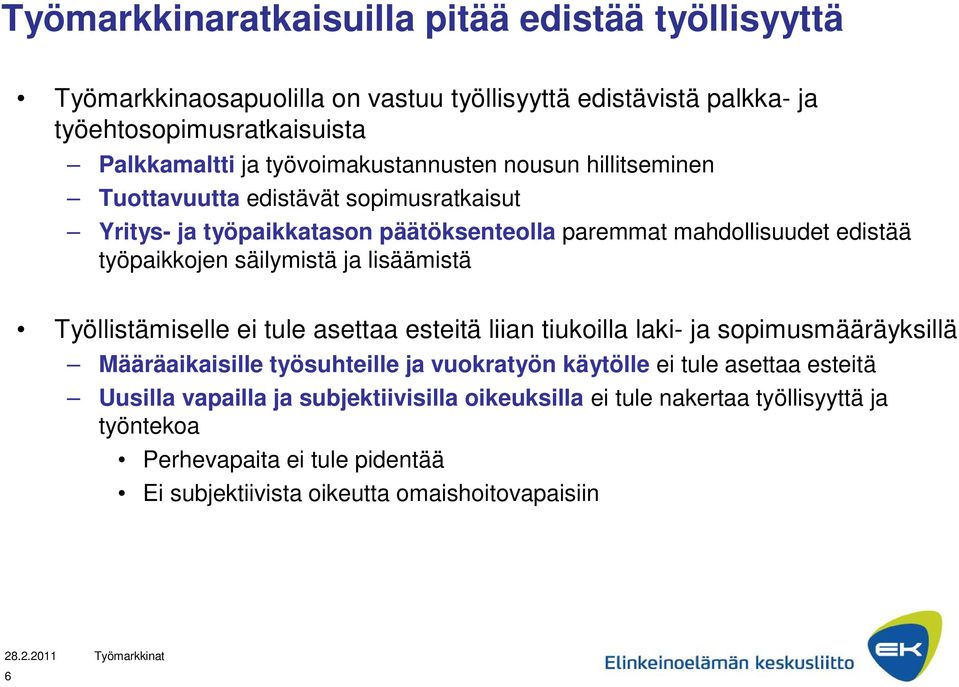 Työmarkkinaratkaisuilla pitää edistää työllisyyttä

• Työmarkkinaosapuolilla on vastuu työllisyyttä edistävistä palkka- ja työehtosopimusratkaisuista
– Palkkamaltti ja työvoimakustannusten nousun hillitseminen
– Tuottavuutta edistävät sopimusratkaisut
– Yritys- ja työpaikkatason päätöksenteolla paremmat mahdollisuudet edistää työpaikkojen säilymistä ja lisäämistä

• Työllistämiselle ei tule asettaa esteitä liian tiukoilla laki- ja sopimusmääräyksillä
– Määräaikaisille työsuhteille ja vuokratyön käytölle ei tule asettaa esteitä
– Uusilla vapailla ja subjektiivisilla oikeuksilla ei tule nakertaa työllisyyttä ja työntekoa
• Perhevapaita ei tule pidentää
• Ei subjektiivista oikeutta omaishoitovapaisiin

28.2.2011 Työmarkkinat
6

Elinkeinoelämän keskusliitto
EK